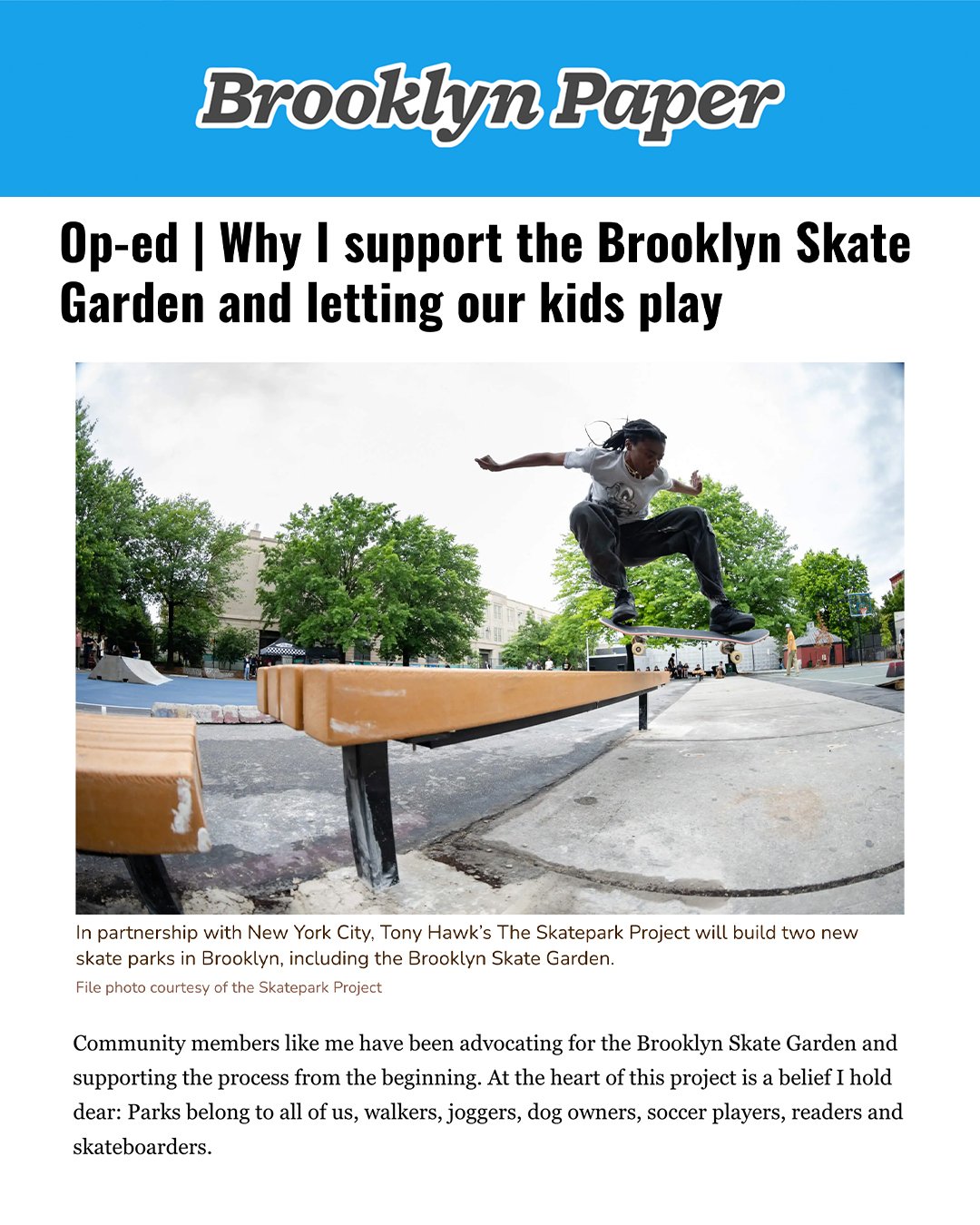 Brooklyn Paper

Op-ed | Why I support the Brooklyn Skate Garden and letting our kids play

In partnership with New York City, Tony Hawk's The Skatepark Project will build two new skate parks in Brooklyn, including the Brooklyn Skate Garden.

File photo courtesy of the Skatepark Project

Community members like me have been advocating for the Brooklyn Skate Garden and supporting the process from the beginning. At the heart of this project is a belief I hold dear: Parks belong to all of us, walkers, joggers, dog owners, soccer players, readers and skateboarders.